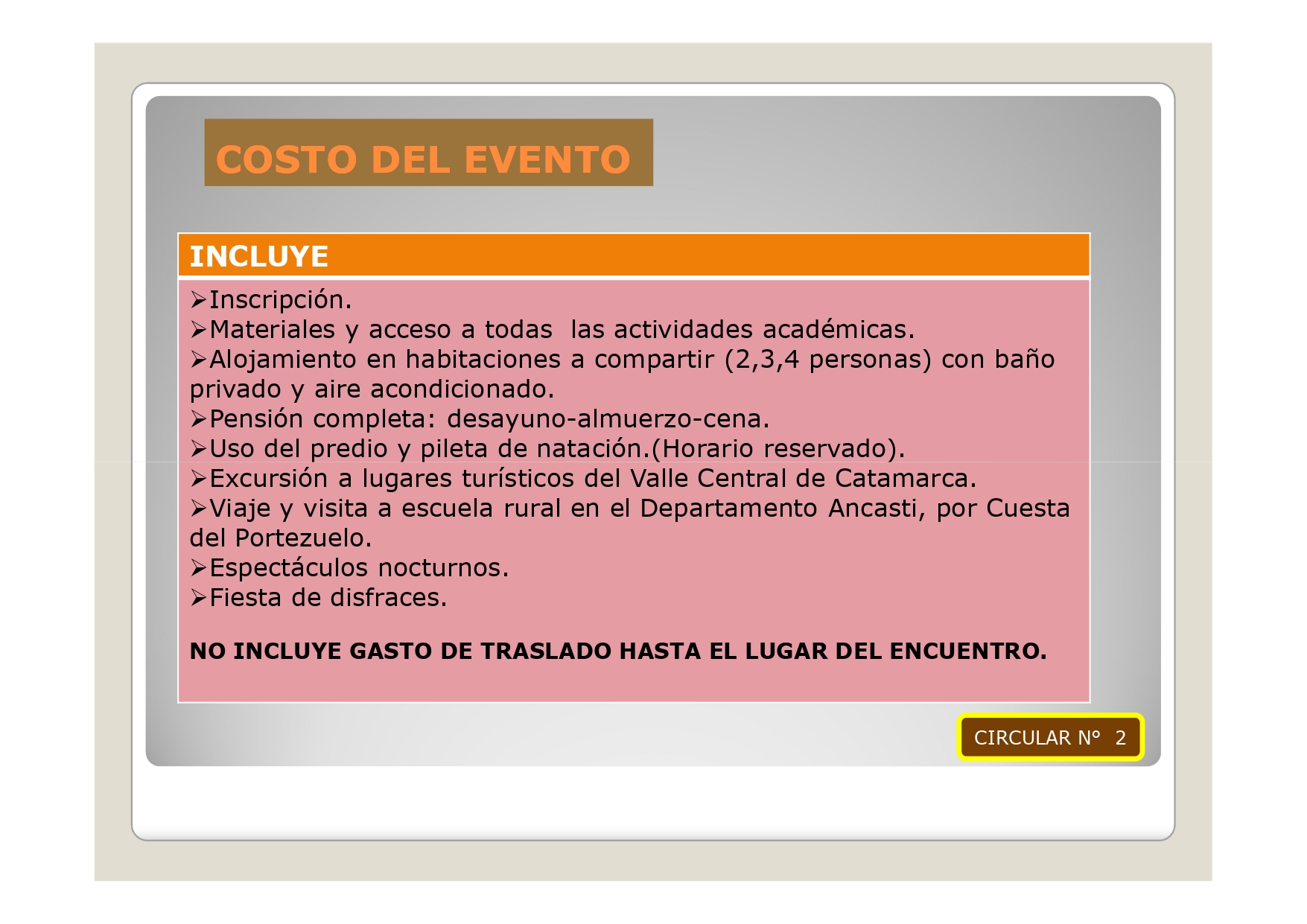 COSTO DEL EVENTO

INCLUYE

➢Inscripción.
➢Materiales y acceso a todas las actividades académicas.
➢Alojamiento en habitaciones a compartir (2,3,4 personas) con baño privado y aire acondicionado.
➢Pensión completa: desayuno-almuerzo-cena.
➢Uso del predio y pileta de natación.(Horario reservado).
➢Excursión a lugares turísticos del Valle Central de Catamarca.
➢Viaje y visita a escuela rural en el Departamento Ancasti, por Cuesta del Portezuelo.
➢Espectáculos nocturnos.
➢Fiesta de disfraces.

NO INCLUYE GASTO DE TRASLADO HASTA EL LUGAR DEL ENCUENTRO.

CIRCULAR N° 2